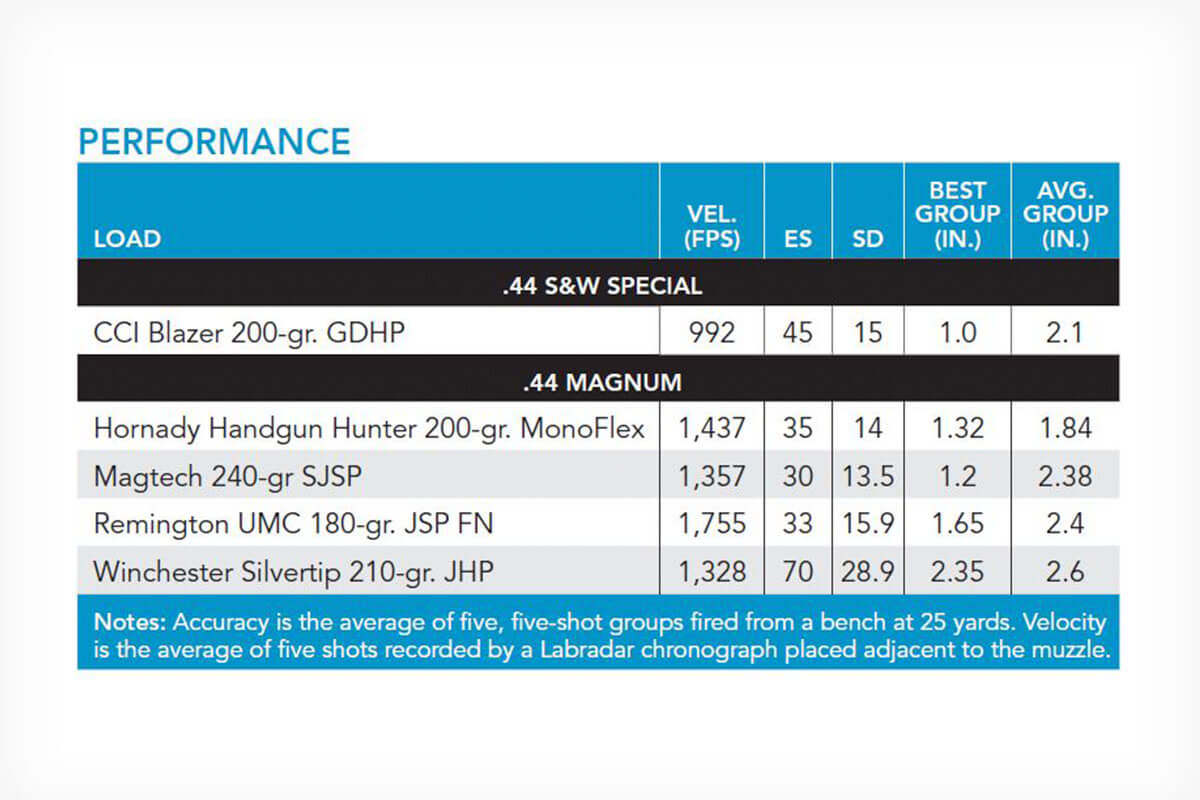 PERFORMANCE

| LOAD | VEL. (FPS) | ES | SD | BEST GROUP (IN.) | AVG. GROUP (IN.) |
|---|---|---|---|---|---|
| .44 S&W SPECIAL | | | | | |
| CCI Blazer 200-gr. GDHP | 992 | 45 | 15 | 1.0 | 2.1 |
| .44 MAGNUM | | | | | |
| Hornady Handgun Hunter 200-gr. MonoFlex | 1,437 | 35 | 14 | 1.32 | 1.84 |
| Magtech 240-gr SJSP | 1,357 | 30 | 13.5 | 1.2 | 2.38 |
| Remington UMC 180-gr. JSP FN | 1,755 | 33 | 15.9 | 1.65 | 2.4 |
| Winchester Silvertip 210-gr. JHP | 1,328 | 70 | 28.9 | 2.35 | 2.6 |

Notes: Accuracy is the average of five, five-shot groups fired from a bench at 25 yards. Velocity is the average of five shots recorded by a Labradar chronograph placed adjacent to the muzzle.